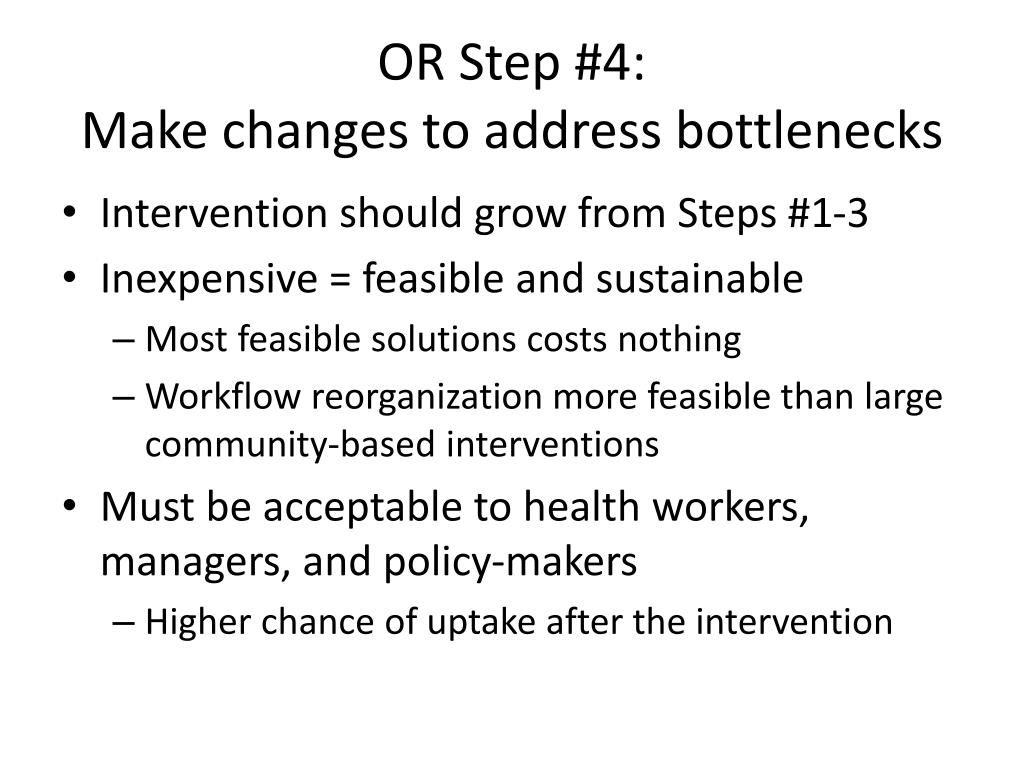 OR Step #4:
Make changes to address bottlenecks

• Intervention should grow from Steps #1-3
• Inexpensive = feasible and sustainable
  – Most feasible solutions costs nothing
  – Workflow reorganization more feasible than large community-based interventions
• Must be acceptable to health workers, managers, and policy-makers
  – Higher chance of uptake after the intervention